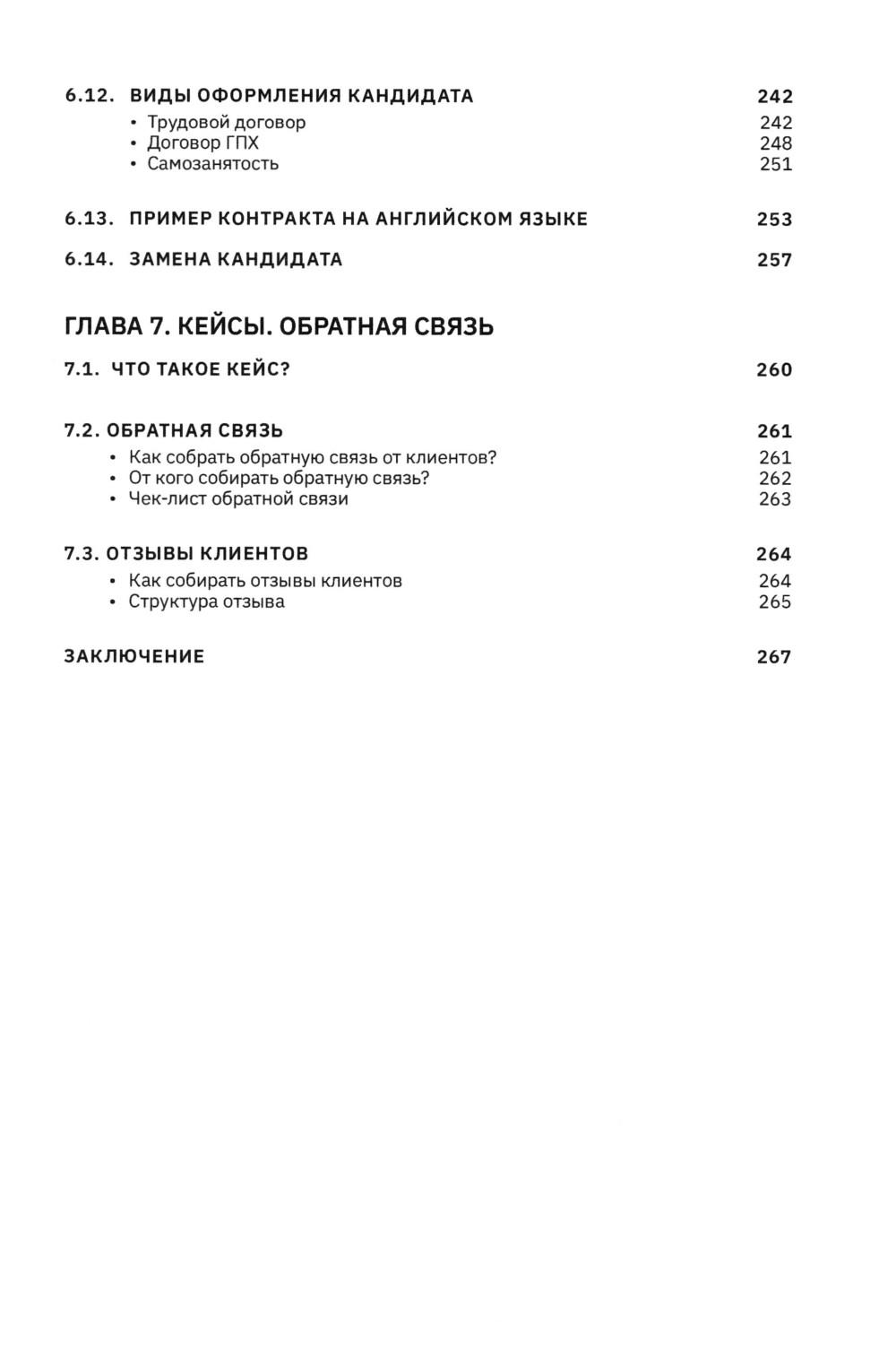 6.12. ВИДЫ ОФОРМЛЕНИЯ КАНДИДАТА 242
• Трудовой договор 242
• Договор ГПХ 248
• Самозанятость 251

6.13. ПРИМЕР КОНТРАКТА НА АНГЛИЙСКОМ ЯЗЫКЕ 253

6.14. ЗАМЕНА КАНДИДАТА 257

ГЛАВА 7. КЕЙСЫ. ОБРАТНАЯ СВЯЗЬ

7.1. ЧТО ТАКОЕ КЕЙС? 260

7.2. ОБРАТНАЯ СВЯЗЬ 261
• Как собрать обратную связь от клиентов? 261
• От кого собирать обратную связь? 262
• Чек-лист обратной связи 263

7.3. ОТЗЫВЫ КЛИЕНТОВ 264
• Как собирать отзывы клиентов 264
• Структура отзыва 265

ЗАКЛЮЧЕНИЕ 267